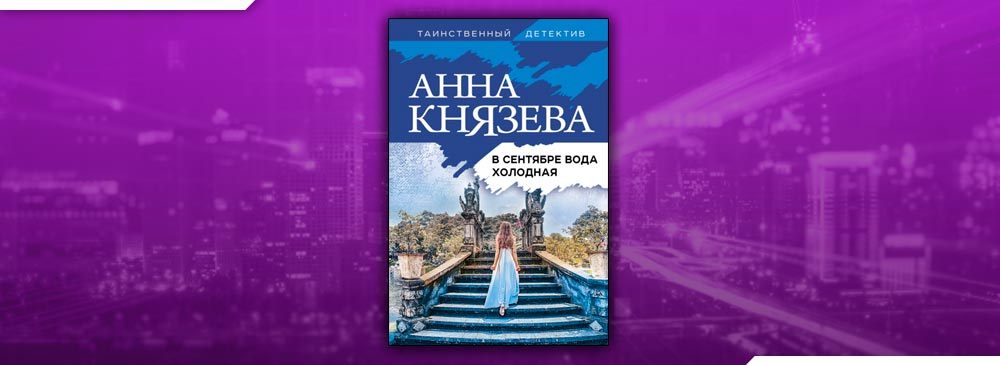 ТАИНСТВЕННЫЙ ДЕТЕКТИВ

АННА КНЯЗЕВА

В СЕНТЯБРЕ ВОДА ХОЛОДНАЯ